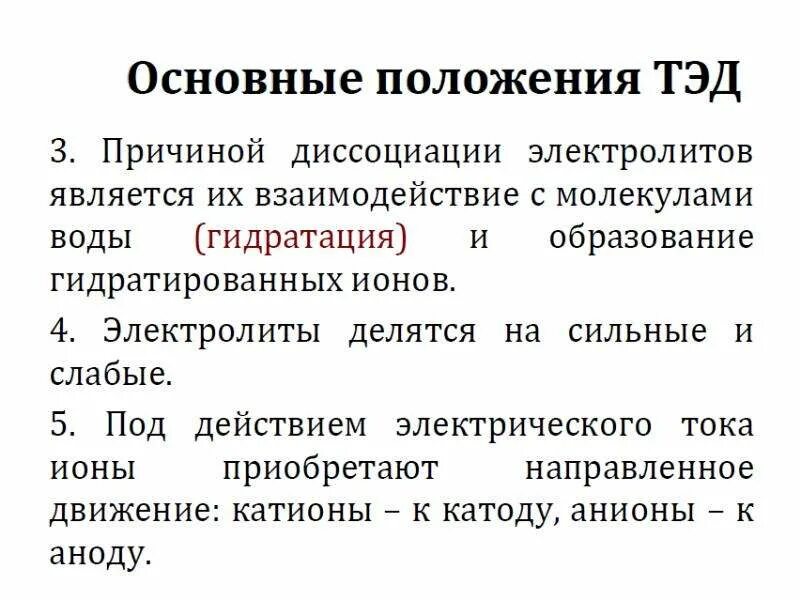 Основные положения ТЭД

3. Причиной диссоциации электролитов является их взаимодействие с молекулами воды (гидратация) и образование гидратированных ионов.

4. Электролиты делятся на сильные и слабые.

5. Под действием электрического тока ионы приобретают направленное движение: катионы – к катоду, анионы – к аноду.